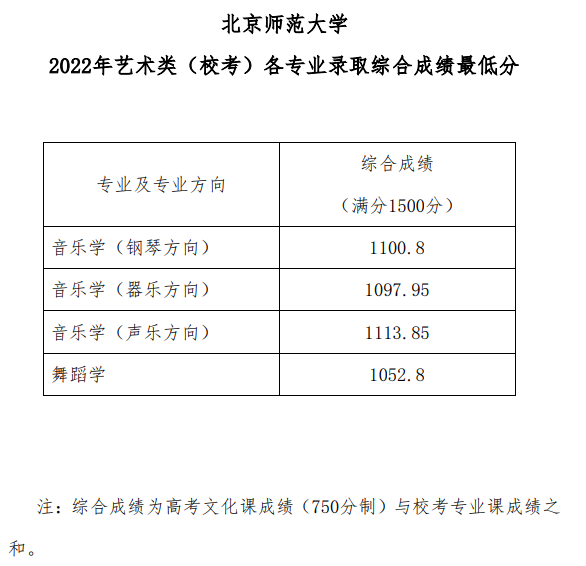 北京师范大学

2022年艺术类（校考）各专业录取综合成绩最低分

| 专业及专业方向 | 综合成绩（满分1500分） |
|---|---|
| 音乐学（钢琴方向） | 1100.8 |
| 音乐学（器乐方向） | 1097.95 |
| 音乐学（声乐方向） | 1113.85 |
| 舞蹈学 | 1052.8 |

注：综合成绩为高考文化课成绩（750分制）与校考专业课成绩之和。